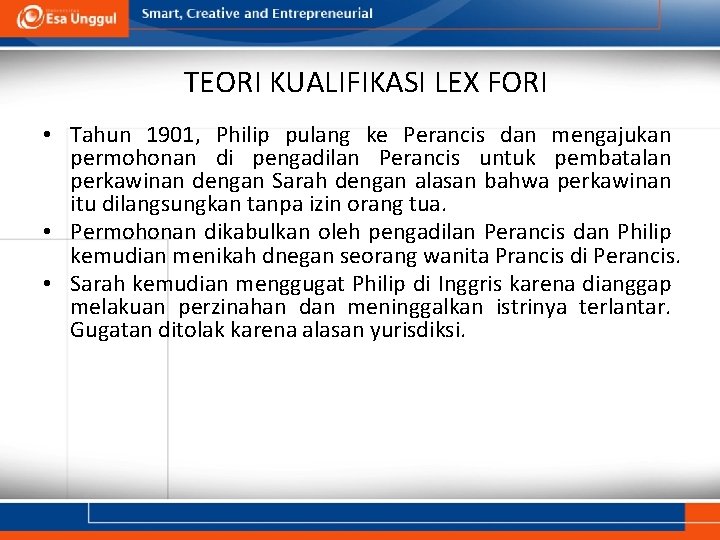 Esa Unggul

Smart, Creative and Entrepreneurial

TEORI KUALIFIKASI LEX FORI

• Tahun 1901, Philip pulang ke Perancis dan mengajukan permohonan di pengadilan Perancis untuk pembatalan perkawinan dengan Sarah dengan alasan bahwa perkawinan itu dilangsungkan tanpa izin orang tua.
• Permohonan dikabulkan oleh pengadilan Perancis dan Philip kemudian menikah dnegan seorang wanita Prancis di Perancis.
• Sarah kemudian menggugat Philip di Inggris karena dianggap melakuan perzinahan dan meninggalkan istrinya terlantar. Gugatan ditolak karena alasan yurisdiksi.